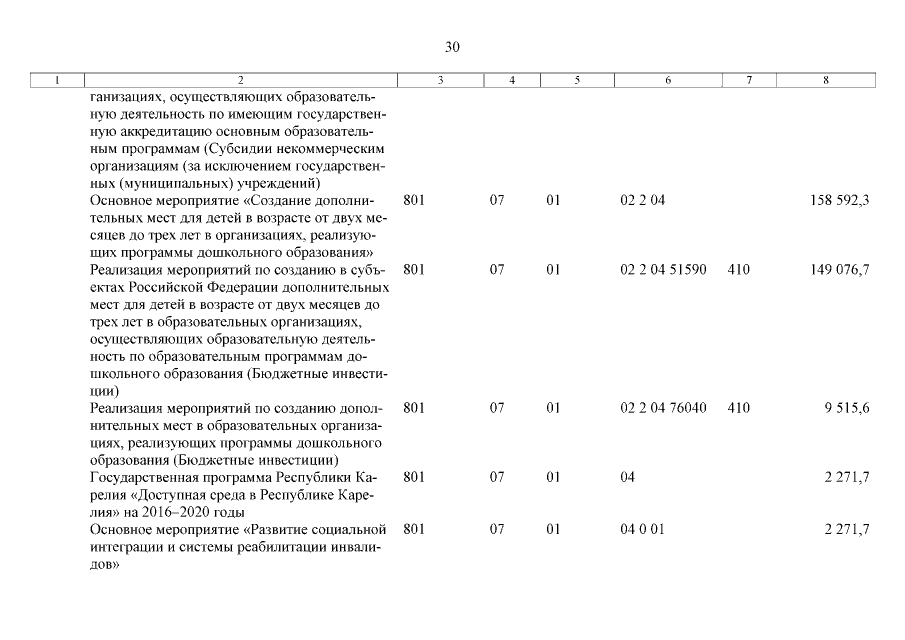 30

| 1 | 2 | 3 | 4 | 5 | 6 | 7 | 8 |
|---|---|---|---|---|---|---|---|
| | ганизациях, осуществляющих образовательную деятельность по имеющим государственную аккредитацию основным образовательным программам (Субсидии некоммерческим организациям (за исключением государственных (муниципальных) учреждений) | | | | | | |
| | Основное мероприятие «Создание дополнительных мест для детей в возрасте от двух месяцев до трех лет в организациях, реализующих программы дошкольного образования» | 801 | 07 | 01 | 02 2 04 | | 158 592,3 |
| | Реализация мероприятий по созданию в субъектах Российской Федерации дополнительных мест для детей в возрасте от двух месяцев до трех лет в образовательных организациях, осуществляющих образовательную деятельность по образовательным программам дошкольного образования (Бюджетные инвестиции) | 801 | 07 | 01 | 02 2 04 51590 | 410 | 149 076,7 |
| | Реализация мероприятий по созданию дополнительных мест в образовательных организациях, реализующих программы дошкольного образования (Бюджетные инвестиции) | 801 | 07 | 01 | 02 2 04 76040 | 410 | 9 515,6 |
| | Государственная программа Республики Карелия «Доступная среда в Республике Карелия» на 2016–2020 годы | 801 | 07 | 01 | 04 | | 2 271,7 |
| | Основное мероприятие «Развитие социальной интеграции и системы реабилитации инвалидов» | 801 | 07 | 01 | 04 0 01 | | 2 271,7 |